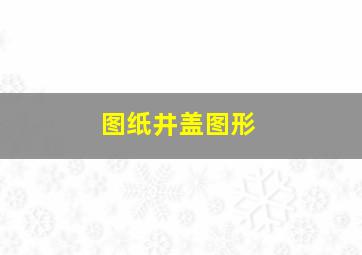 图纸井盖图形